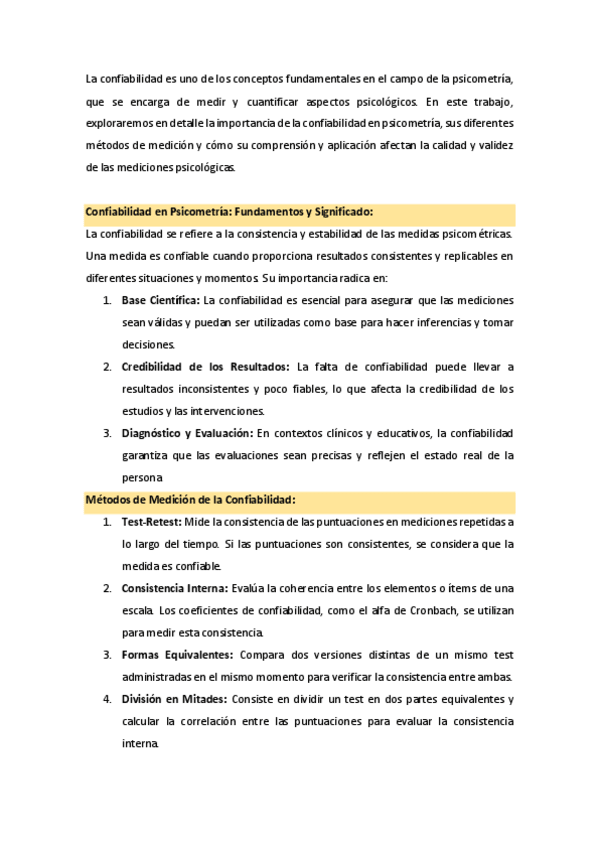 La confiabilidad es uno de los conceptos fundamentales en el campo de la psicometría, que se encarga de medir y cuantificar aspectos psicológicos. En este trabajo, exploraremos en detalle la importancia de la confiabilidad en psicometría, sus diferentes métodos de medición y cómo su comprensión y aplicación afectan la calidad y validez de las mediciones psicológicas.

Confiabilidad en Psicometría: Fundamentos y Significado:

La confiabilidad se refiere a la consistencia y estabilidad de las medidas psicométricas. Una medida es confiable cuando proporciona resultados consistentes y replicables en diferentes situaciones y momentos. Su importancia radica en:

1. Base Científica: La confiabilidad es esencial para asegurar que las mediciones sean válidas y puedan ser utilizadas como base para hacer inferencias y tomar decisiones.
2. Credibilidad de los Resultados: La falta de confiabilidad puede llevar a resultados inconsistentes y poco fiables, lo que afecta la credibilidad de los estudios y las intervenciones.
3. Diagnóstico y Evaluación: En contextos clínicos y educativos, la confiabilidad garantiza que las evaluaciones sean precisas y reflejen el estado real de la persona.

Métodos de Medición de la Confiabilidad:

1. Test-Retest: Mide la consistencia de las puntuaciones en mediciones repetidas a lo largo del tiempo. Si las puntuaciones son consistentes, se considera que la medida es confiable.
2. Consistencia Interna: Evalúa la coherencia entre los elementos o ítems de una escala. Los coeficientes de confiabilidad, como el alfa de Cronbach, se utilizan para medir esta consistencia.
3. Formas Equivalentes: Compara dos versiones distintas de un mismo test administradas en el mismo momento para verificar la consistencia entre ambas.
4. División en Mitades: Consiste en dividir un test en dos partes equivalentes y calcular la correlación entre las puntuaciones para evaluar la consistencia interna.